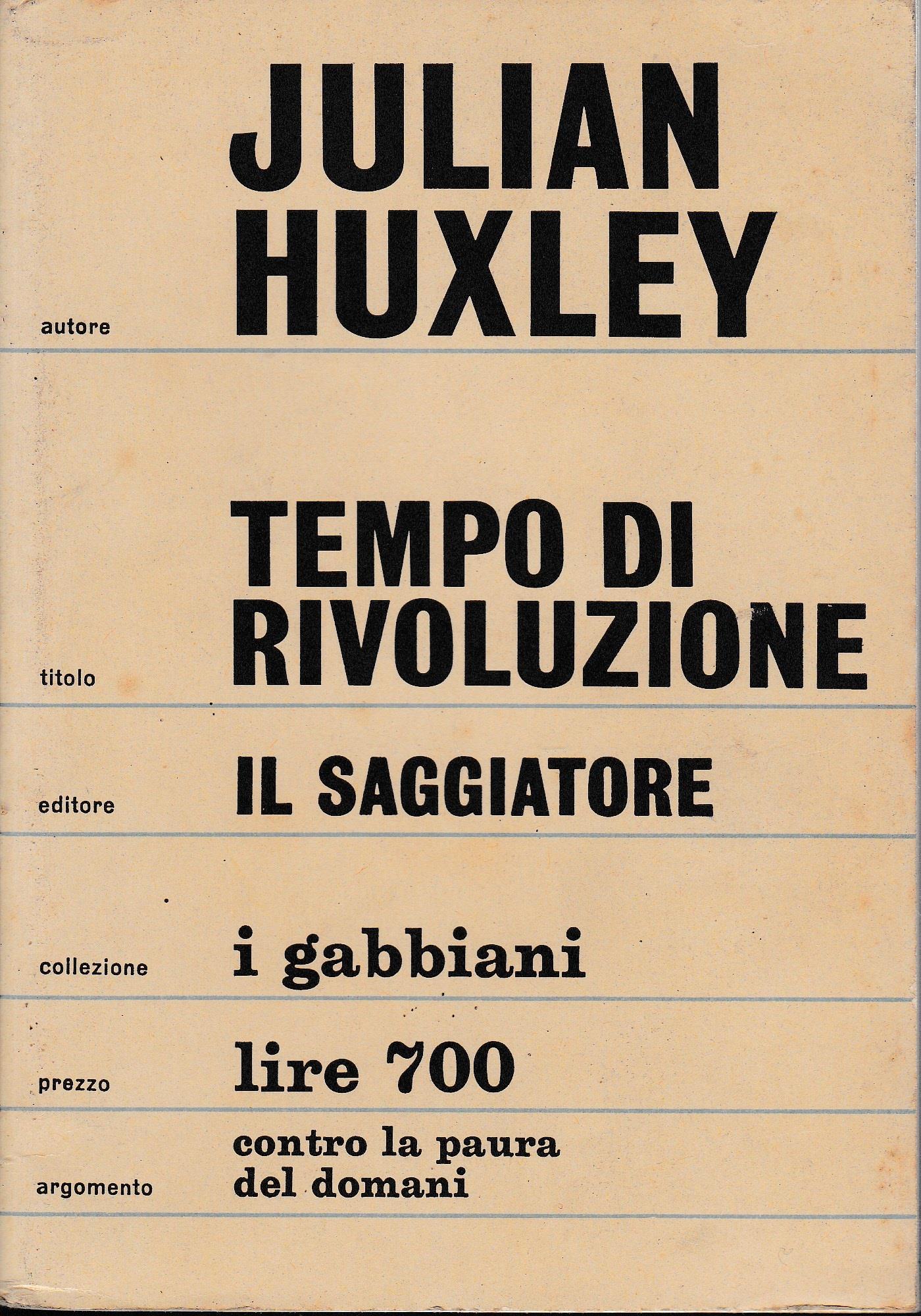 autore JULIAN HUXLEY

titolo TEMPO DI RIVOLUZIONE

editore IL SAGGIATORE

collezione i gabbiani

prezzo lire 700

argomento contro la paura del domani